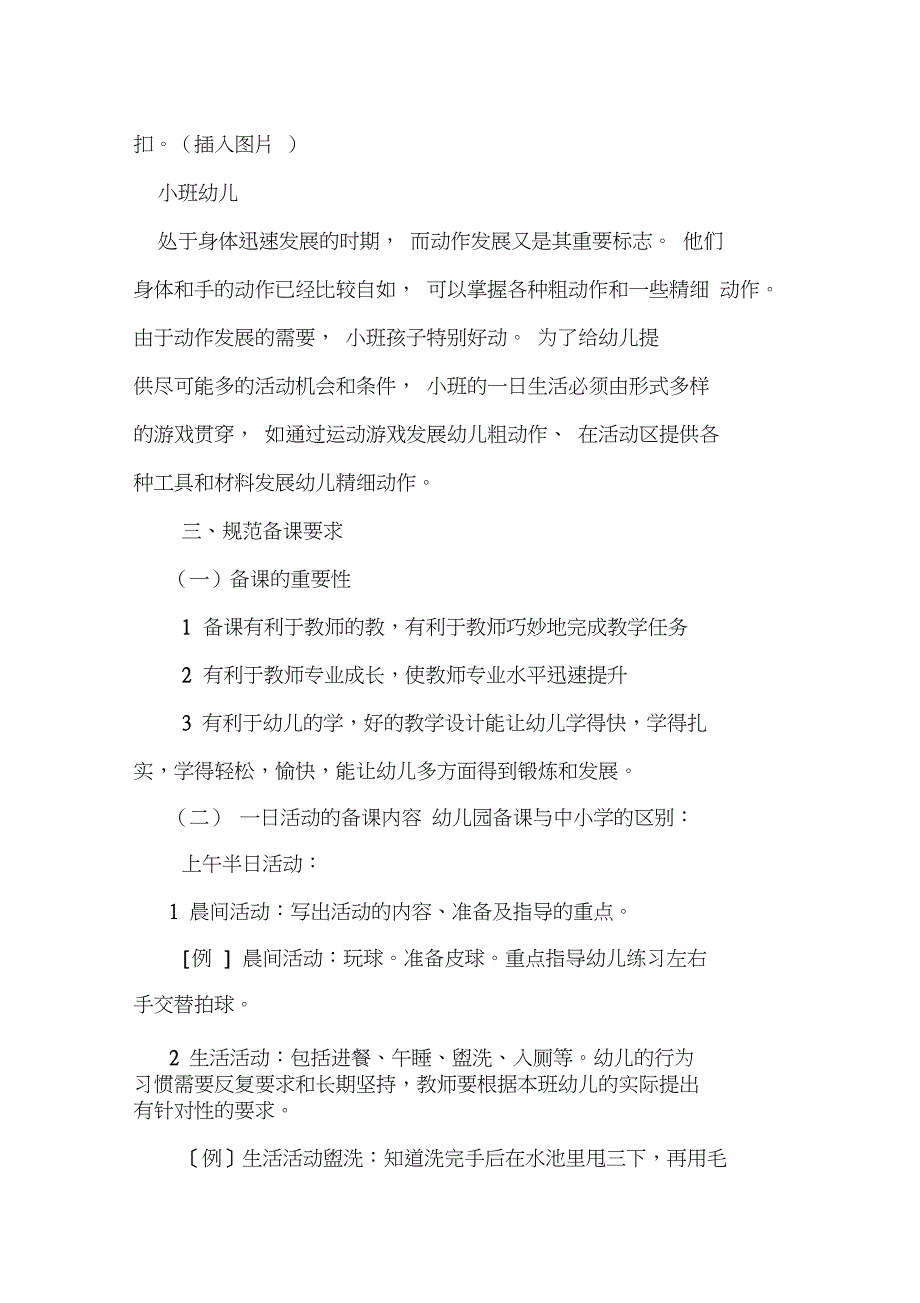 扣。（插入图片 ）

小班幼儿

处于身体迅速发展的时期， 而动作发展又是其重要标志。 他们身体和手的动作已经比较自如， 可以掌握各种粗动作和一些精细 动作。由于动作发展的需要， 小班孩子特别好动。 为了给幼儿提供尽可能多的活动机会和条件， 小班的一日生活必须由形式多样的游戏贯穿， 如通过运动游戏发展幼儿粗动作、 在活动区提供各种工具和材料发展幼儿精细动作。

三、规范备课要求

（一）备课的重要性

1 备课有利于教师的教，有利于教师巧妙地完成教学任务

2 有利于教师专业成长，使教师专业水平迅速提升

3 有利于幼儿的学，好的教学设计能让幼儿学得快，学得扎实，学得轻松，愉快，能让幼儿多方面得到锻炼和发展。

（二） 一日活动的备课内容 幼儿园备课与中小学的区别：

上午半日活动：

1 晨间活动：写出活动的内容、准备及指导的重点。

[例 ] 晨间活动：玩球。准备皮球。重点指导幼儿练习左右手交替拍球。

2 生活活动：包括进餐、午睡、盥洗、入厕等。幼儿的行为习惯需要反复要求和长期坚持，教师要根据本班幼儿的实际提出有针对性的要求。

〔例〕生活活动盥洗：知道洗完手后在水池里甩三下，再用毛